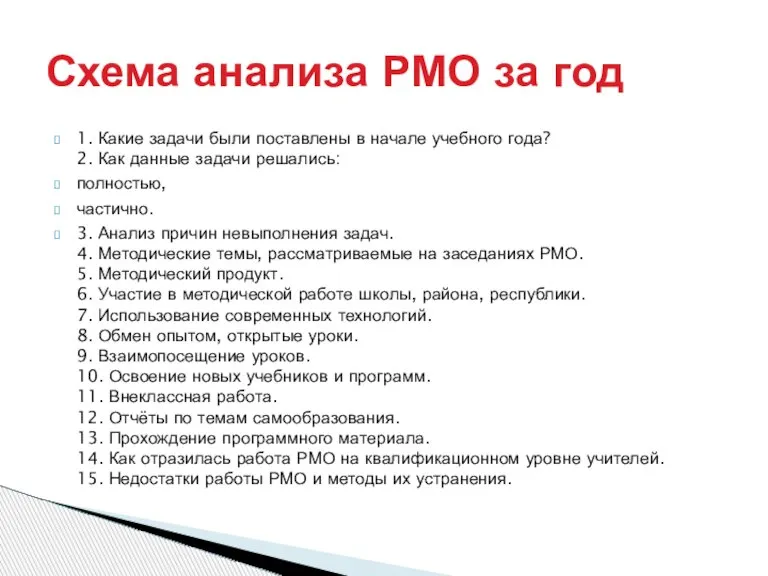 Схема анализа РМО за год

1. Какие задачи были поставлены в начале учебного года?
2. Как данные задачи решались:

полностью,

частично.

3. Анализ причин невыполнения задач.
4. Методические темы, рассматриваемые на заседаниях РМО.
5. Методический продукт.
6. Участие в методической работе школы, района, республики.
7. Использование современных технологий.
8. Обмен опытом, открытые уроки.
9. Взаимопосещение уроков.
10. Освоение новых учебников и программ.
11. Внеклассная работа.
12. Отчёты по темам самообразования.
13. Прохождение программного материала.
14. Как отразилась работа РМО на квалификационном уровне учителей.
15. Недостатки работы РМО и методы их устранения.